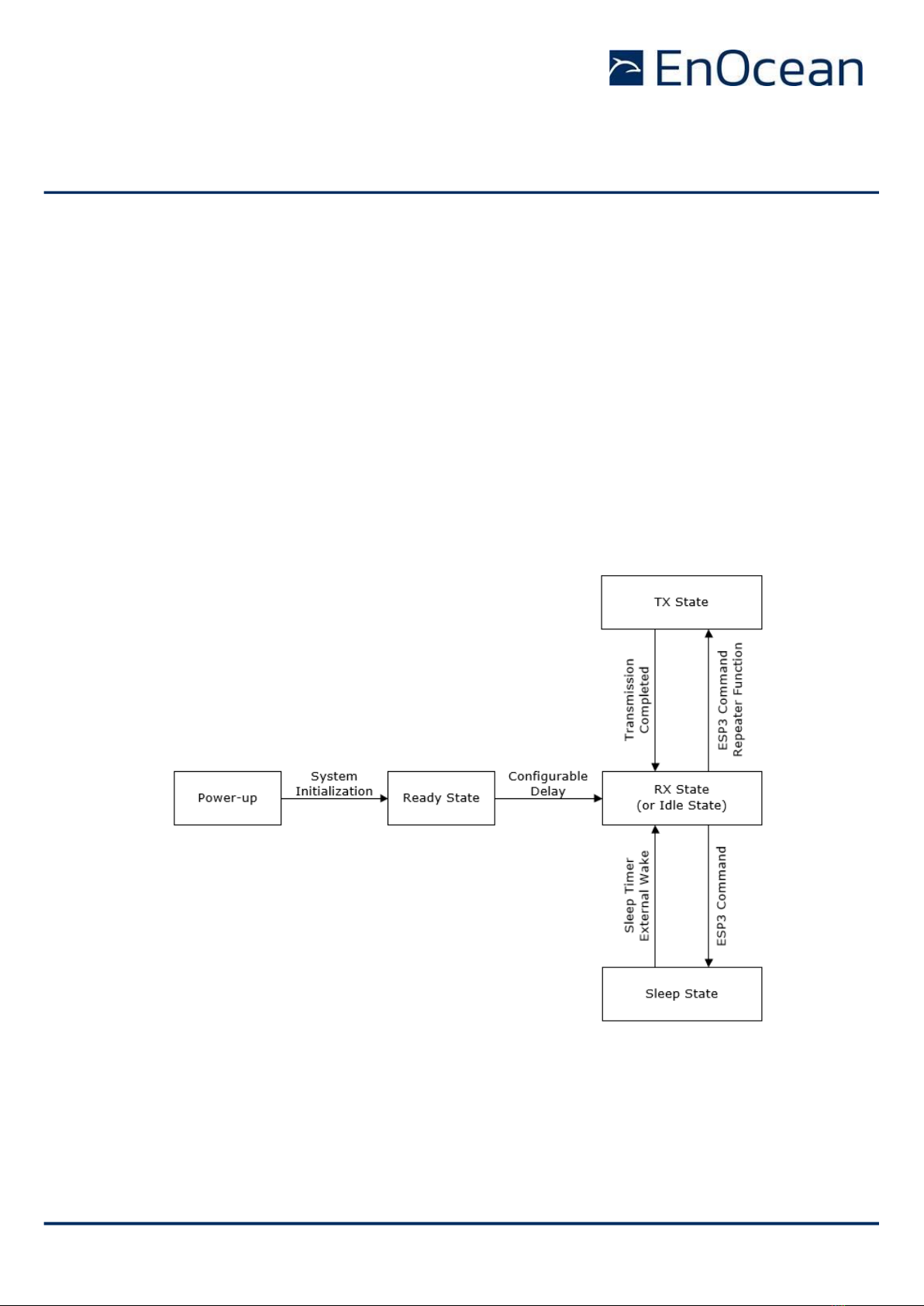 EnOcean

TX State

Transmission Completed

ESP3 Command Repeater Function

Power-up

System Initialization

Ready State

Configurable Delay

RX State (or Idle State)

Sleep Timer External Wake

ESP3 Command

Sleep State